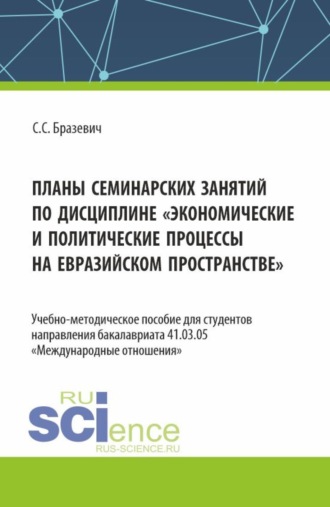 С.С. Бразевич

ПЛАНЫ СЕМИНАРСКИХ ЗАНЯТИЙ ПО ДИСЦИПЛИНЕ «ЭКОНОМИЧЕСКИЕ И ПОЛИТИЧЕСКИЕ ПРОЦЕССЫ НА ЕВРАЗИЙСКОМ ПРОСТРАНСТВЕ»

Учебно-методическое пособие для студентов направления бакалавриата 41.03.05 «Международные отношения»

RU SCIence
RUS-SCIENCE.RU